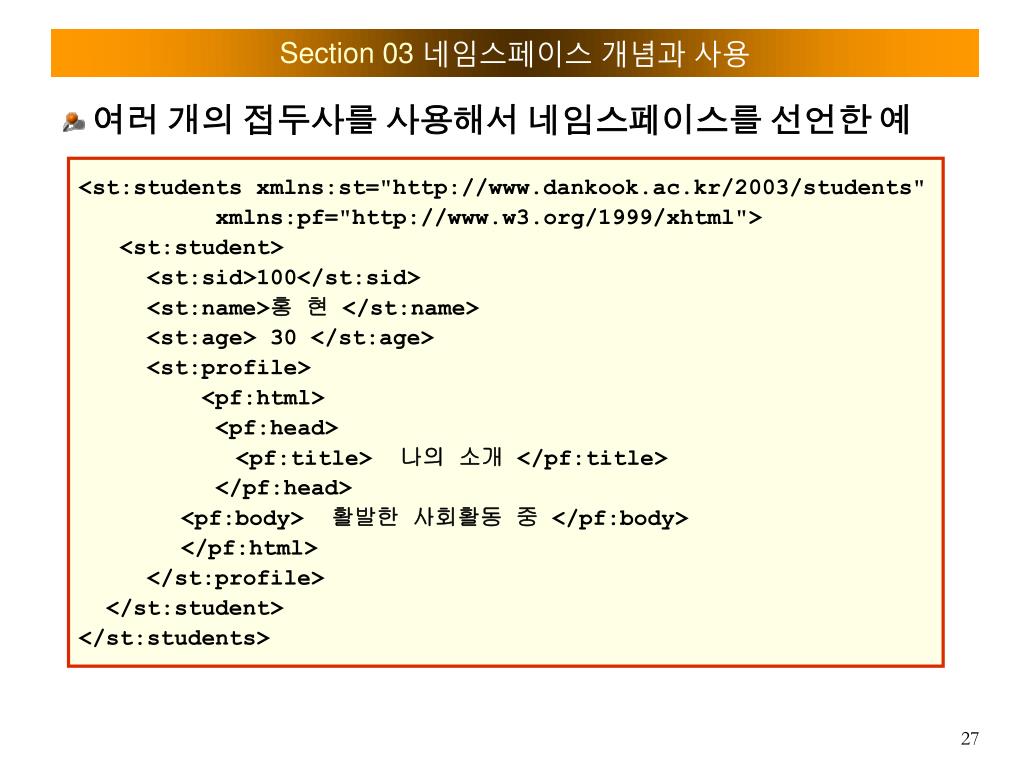 Section 03 네임스페이스 개념과 사용

여러 개의 접두사를 사용해서 네임스페이스를 선언한 예

<st:students xmlns:st="http://www.dankook.ac.kr/2003/students"
xmlns:pf="http://www.w3.org/1999/xhtml">
<st:student>
<st:sid>100</st:sid>
<st:name>홍 현 </st:name>
<st:age> 30 </st:age>
<st:profile>
<pf:html>
<pf:head>
<pf:title> 나의 소개 </pf:title>
</pf:head>
<pf:body> 활발한 사회활동 중 </pf:body>
</pf:html>
</st:profile>
</st:student>
</st:students>

27